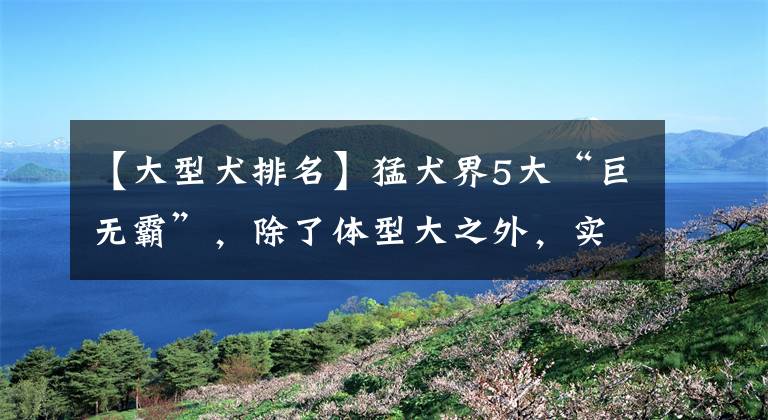 【大型犬排名】猛犬界5大“巨无霸”，除了体型大之外，实